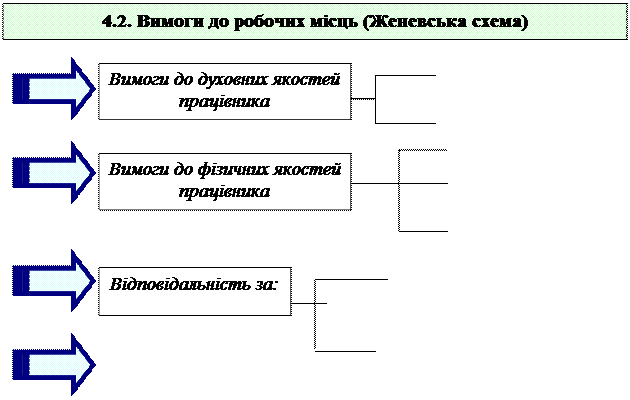 4.2. Вимоги до робочих місць (Женевська схема)

Вимоги до духовних якостей працівника

Вимоги до фізичних якостей працівника

Відповідальність за: